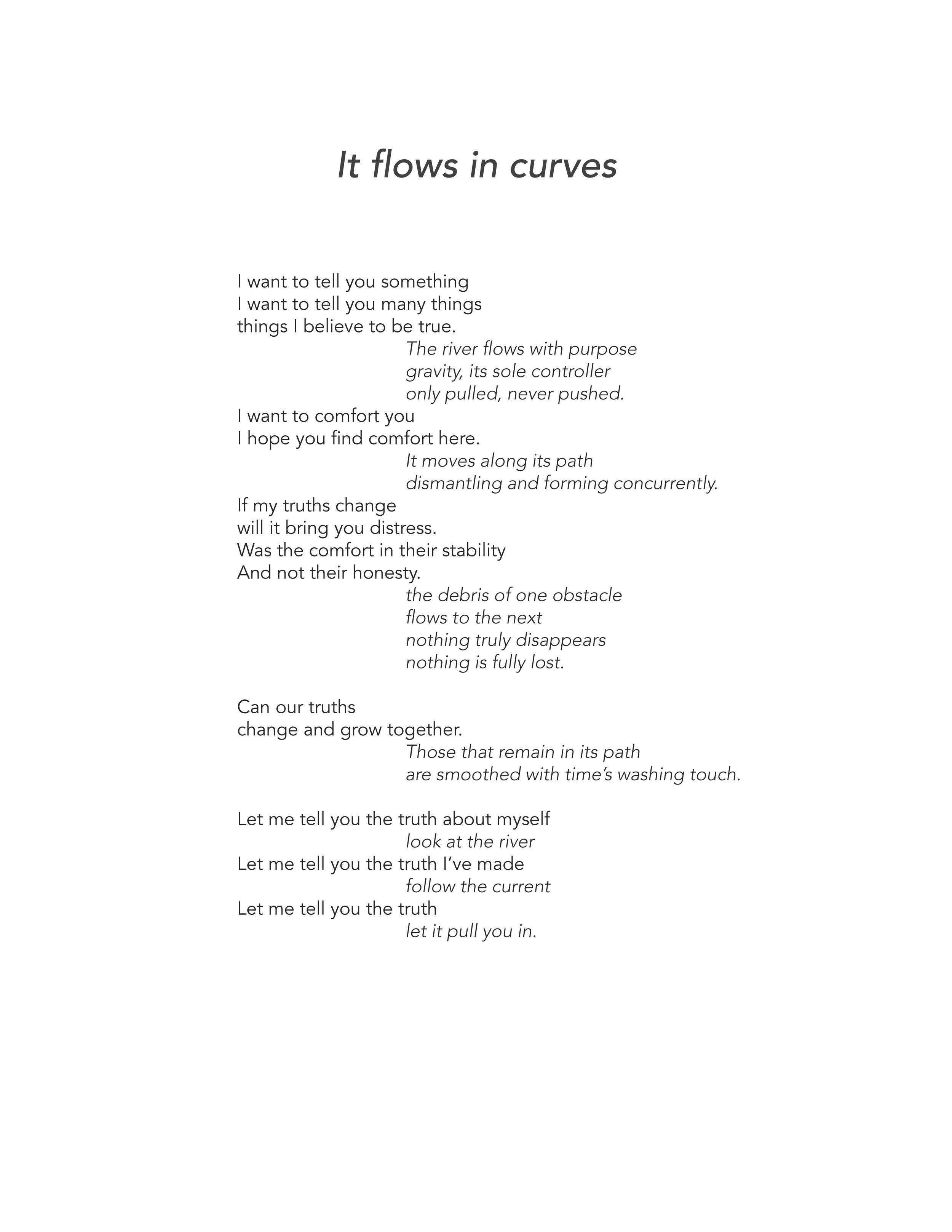 It flows in curves

I want to tell you something
I want to tell you many things
things I believe to be true.
The river flows with purpose
gravity, its sole controller
only pulled, never pushed.
I want to comfort you
I hope you find comfort here.
It moves along its path
dismantling and forming concurrently.
If my truths change
will it bring you distress.
Was the comfort in their stability
And not their honesty.
the debris of one obstacle
flows to the next
nothing truly disappears
nothing is fully lost.

Can our truths
change and grow together.
Those that remain in its path
are smoothed with time's washing touch.

Let me tell you the truth about myself
look at the river
Let me tell you the truth I've made
follow the current
Let me tell you the truth
let it pull you in.